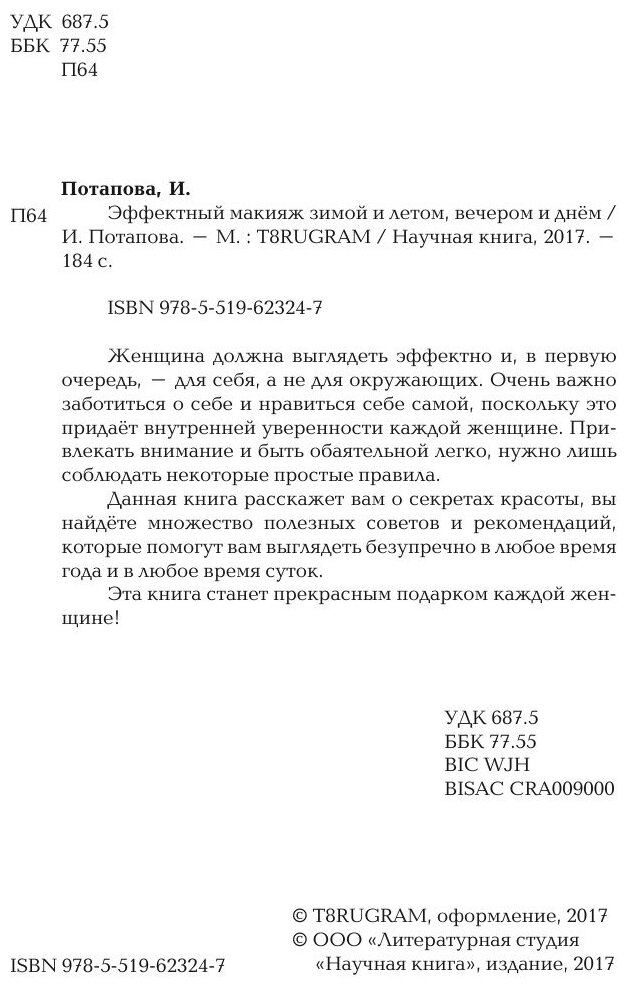 УДК 687.5
ББК 77.55
П64

Потапова, И.

П64 Эффектный макияж зимой и летом, вечером и днём / И. Потапова. — М. : T8RUGRAM / Научная книга, 2017. — 184 с.

ISBN 978-5-519-62324-7

Женщина должна выглядеть эффектно и, в первую очередь, — для себя, а не для окружающих. Очень важно заботиться о себе и нравиться себе самой, поскольку это придаёт внутренней уверенности каждой женщине. Привлекать внимание и быть обаятельной легко, нужно лишь соблюдать некоторые простые правила.

Данная книга расскажет вам о секретах красоты, вы найдёте множество полезных советов и рекомендаций, которые помогут вам выглядеть безупречно в любое время года и в любое время суток.

Эта книга станет прекрасным подарком каждой женщине!

УДК 687.5
ББК 77.55
BIC WJH
BISAC CRA009000

© T8RUGRAM, оформление, 2017
© ООО «Литературная студия «Научная книга», издание, 2017

ISBN 978-5-519-62324-7